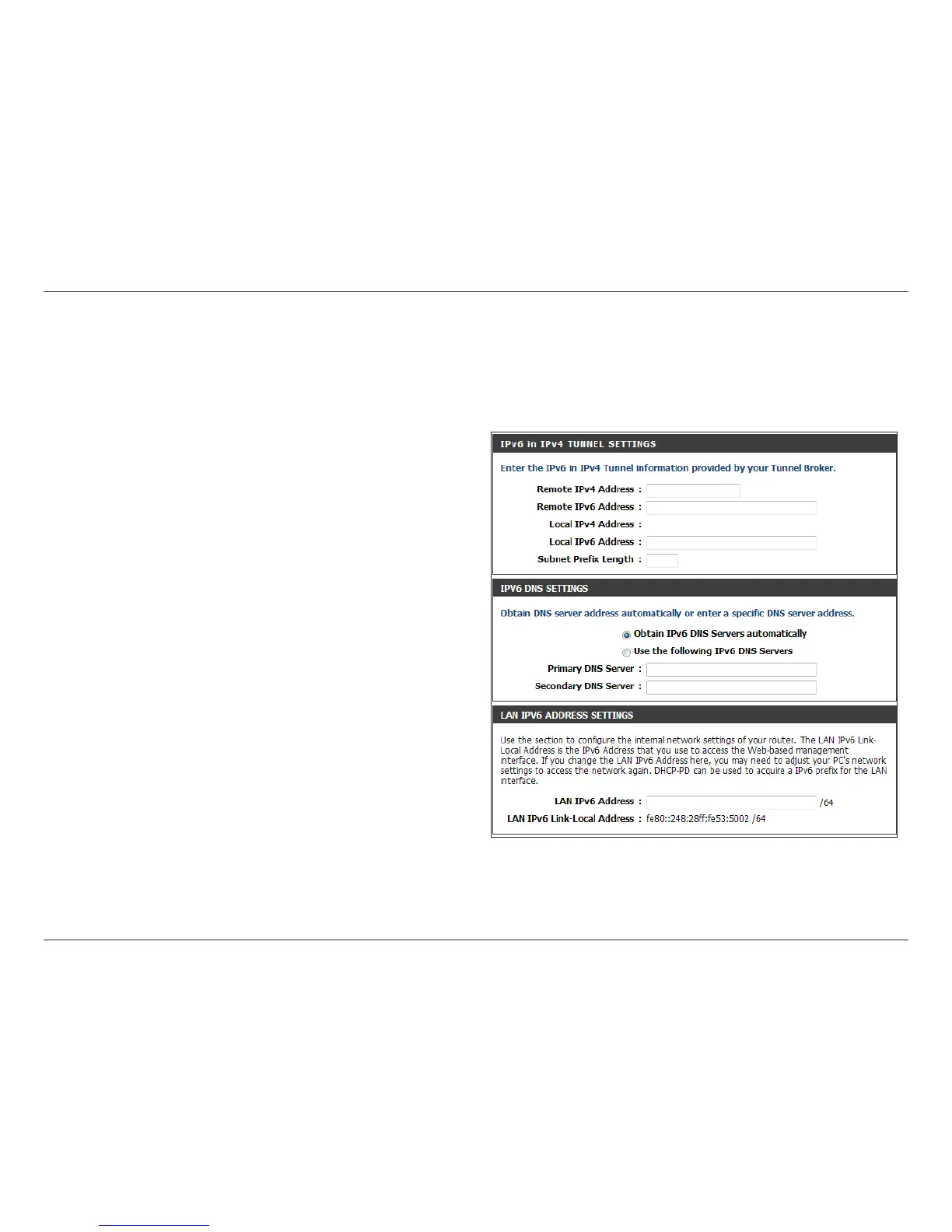 IPv6 in IPv4 TUNNEL SETTINGS

Enter the IPv6 in IPv4 Tunnel information provided by your Tunnel Broker.

Remote IPv4 Address :

Remote IPv6 Address :

Local IPv4 Address :

Local IPv6 Address :

Subnet Prefix Length :

IPV6 DNS SETTINGS

Obtain DNS server address automatically or enter a specific DNS server address.

Obtain IPv6 DNS Servers automatically

Use the following IPv6 DNS Servers

Primary DNS Server :

Secondary DNS Server :

LAN IPV6 ADDRESS SETTINGS

Use the section to configure the internal network settings of your router. The LAN IPv6 Link-Local Address is the IPv6 Address that you use to access the Web-based management interface. If you change the LAN IPv6 Address here, you may need to adjust your PC's network settings to access the network again. DHCP-PD can be used to acquire a IPv6 prefix for the LAN interface.

LAN IPv6 Address : /64

LAN IPv6 Link-Local Address : fe80::248:28ff:fe53:5002 /64